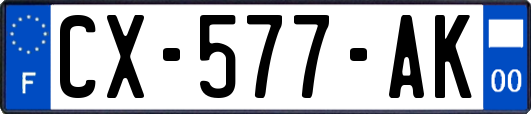 F

CX-577-AK

00